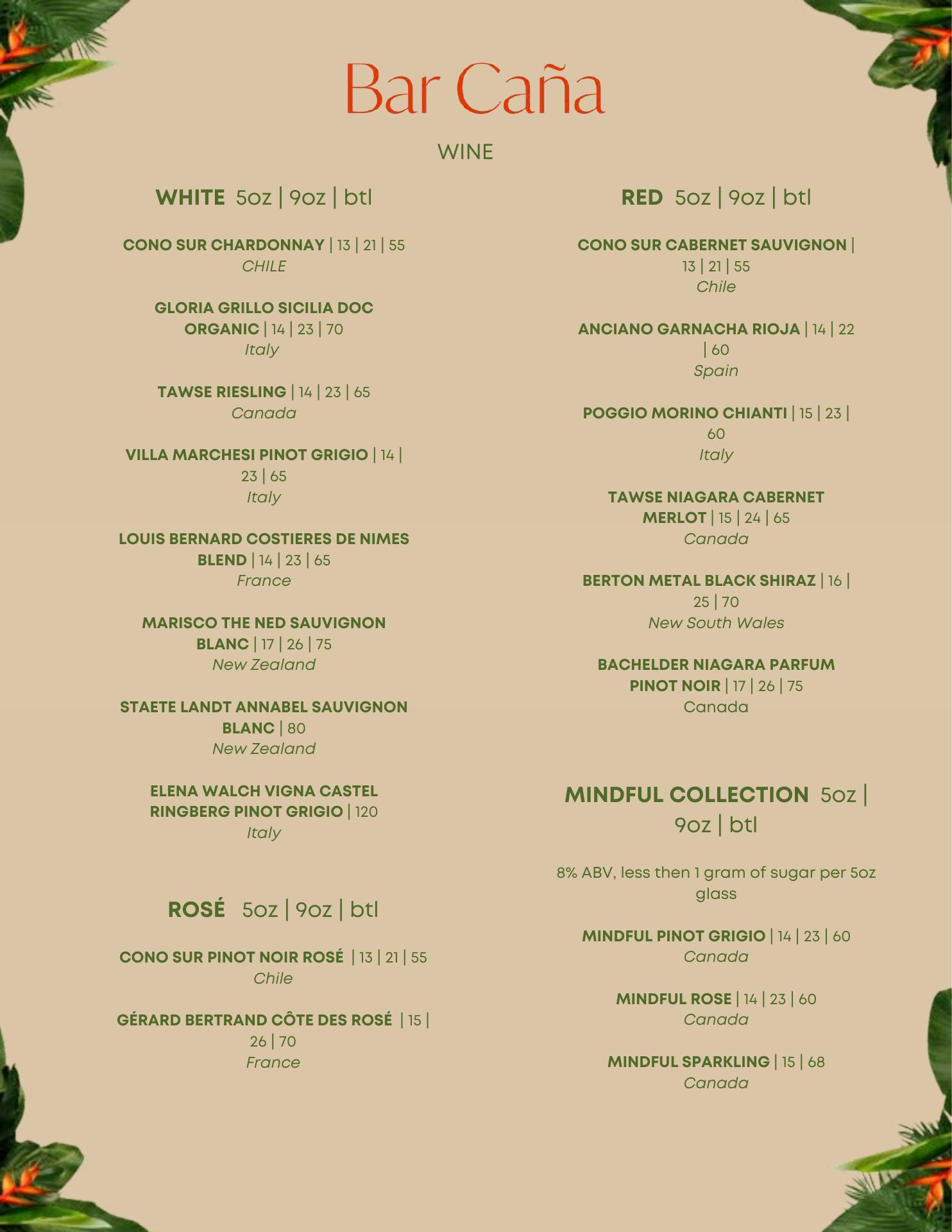 Bar Caña

WINE

WHITE 5oz | 9oz | btl

CONO SUR CHARDONNAY | 13 | 21 | 55
CHILE

GLORIA GRILLO SICILIA DOC ORGANIC | 14 | 23 | 70
Italy

TAWSE RIESLING | 14 | 23 | 65
Canada

VILLA MARCHESI PINOT GRIGIO | 14 | 23 | 65
Italy

LOUIS BERNARD COSTIERES DE NIMES BLEND | 14 | 23 | 65
France

MARISCO THE NED SAUVIGNON BLANC | 17 | 26 | 75
New Zealand

STAETE LANDT ANNABEL SAUVIGNON BLANC | 80
New Zealand

ELENA WALCH VIGNA CASTEL RINGBERG PINOT GRIGIO | 120
Italy

ROSÉ 5oz | 9oz | btl

CONO SUR PINOT NOIR ROSÉ | 13 | 21 | 55
Chile

GÉRARD BERTRAND CÔTE DES ROSÉ | 15 | 26 | 70
France

RED 5oz | 9oz | btl

CONO SUR CABERNET SAUVIGNON | 13 | 21 | 55
Chile

ANCIANO GARNACHA RIOJA | 14 | 22 | 60
Spain

POGGIO MORINO CHIANTI | 15 | 23 | 60
Italy

TAWSE NIAGARA CABERNET MERLOT | 15 | 24 | 65
Canada

BERTON METAL BLACK SHIRAZ | 16 | 25 | 70
New South Wales

BACHELDER NIAGARA PARFUM PINOT NOIR | 17 | 26 | 75
Canada

MINDFUL COLLECTION 5oz | 9oz | btl

8% ABV, less then 1 gram of sugar per 5oz glass

MINDFUL PINOT GRIGIO | 14 | 23 | 60
Canada

MINDFUL ROSE | 14 | 23 | 60
Canada

MINDFUL SPARKLING | 15 | 68
Canada